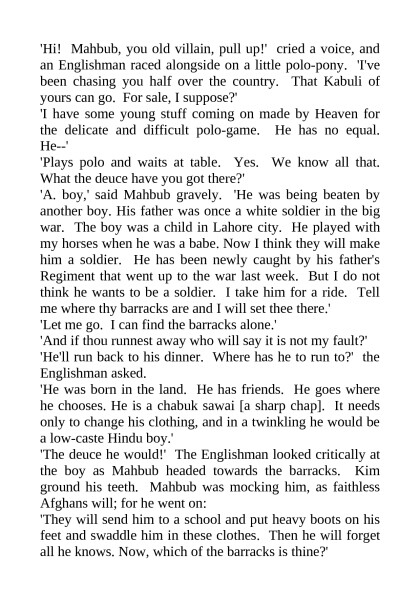 'Hi! Mahbub, you old villain, pull up!' cried a voice, and an Englishman raced alongside on a little polo-pony. 'I've been chasing you half over the country. That Kabuli of yours can go. For sale, I suppose?'
'I have some young stuff coming on made by Heaven for the delicate and difficult polo-game. He has no equal. He--'
'Plays polo and waits at table. Yes. We know all that. What the deuce have you got there?'
'A. boy,' said Mahbub gravely. 'He was being beaten by another boy. His father was once a white soldier in the big war. The boy was a child in Lahore city. He played with my horses when he was a babe. Now I think they will make him a soldier. He has been newly caught by his father's Regiment that went up to the war last week. But I do not think he wants to be a soldier. I take him for a ride. Tell me where thy barracks are and I will set thee there.'
'Let me go. I can find the barracks alone.'
'And if thou runnest away who will say it is not my fault?'
'He'll run back to his dinner. Where has he to run to?' the Englishman asked.
'He was born in the land. He has friends. He goes where he chooses. He is a chabuk sawai [a sharp chap]. It needs only to change his clothing, and in a twinkling he would be a low-caste Hindu boy.'
'The deuce he would!' The Englishman looked critically at the boy as Mahbub headed towards the barracks. Kim ground his teeth. Mahbub was mocking him, as faithless Afghans will; for he went on:
'They will send him to a school and put heavy boots on his feet and swaddle him in these clothes. Then he will forget all he knows. Now, which of the barracks is thine?'